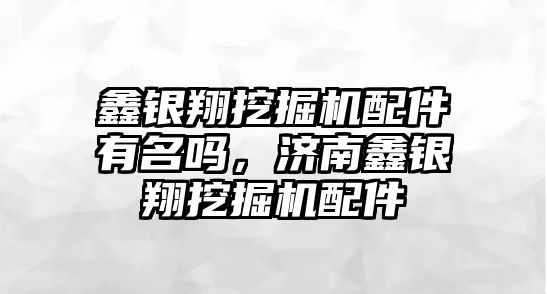 鑫银翔挖掘机配件有名吗，济南鑫银翔挖掘机配件